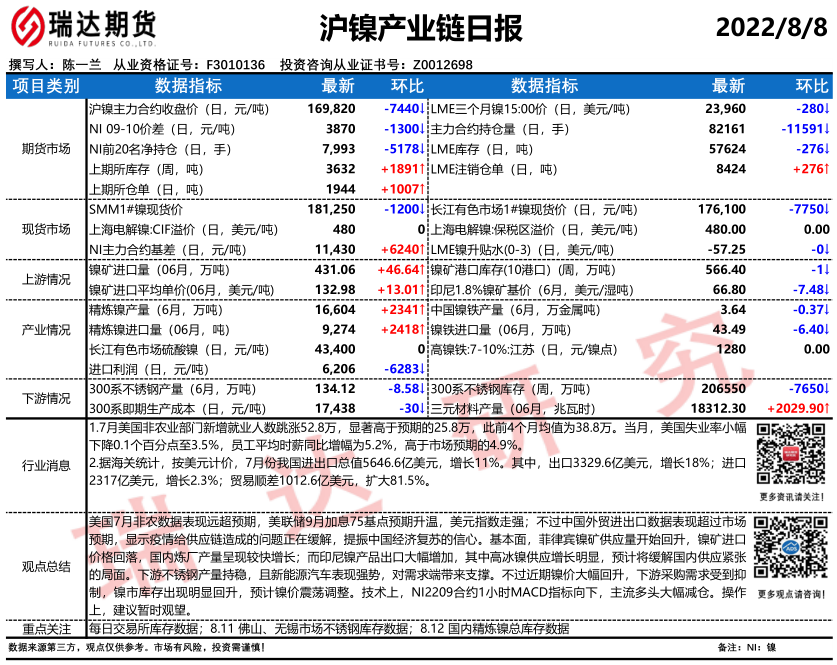 瑞达期货
RUIDA FUTURES CO.,LTD.

沪镍产业链日报

2022/8/8

撰写人：陈一兰　从业资格证号：F3010136　投资咨询从业证书号：Z0012698

| 项目类别 | 数据指标 | 最新 | 环比 | 数据指标 | 最新 | 环比 |
|---|---|---|---|---|---|---|
| 期货市场 | 沪镍主力合约收盘价（日，元/吨） | 169,820 | -7440↓ | LME三个月镍15:00价（日，美元/吨） | 23,960 | -280↓ |
| | NI 09-10价差（日，元/吨） | 3870 | -1300↓ | 主力合约持仓量（日，手） | 82161 | -11591↓ |
| | NI前20名净持仓（日，手） | 7,993 | -5178↓ | LME库存（日，吨） | 57624 | -276↓ |
| | 上期所库存（周，吨） | 3632 | +1891↑ | LME注销仓单（日，吨） | 8424 | +276↑ |
| | 上期所仓单（日，吨） | 1944 | +1007↑ | | | |
| 现货市场 | SMM1#镍现货价 | 181,250 | -1200↓ | 长江有色市场1#镍现货价（日，元/吨） | 176,100 | -7750↓ |
| | 上海电解镍:CIF溢价（日，美元/吨） | 480 | 0 | 上海电解镍:保税区溢价（日，美元/吨） | 480.00 | 0.00 |
| | NI主力合约基差（日，元/吨） | 11,430 | +6240↑ | LME镍升贴水(0-3)（日，美元/吨） | -57.25 | -0↓ |
| 上游情况 | 镍矿进口量（06月，万吨） | 431.06 | +46.64↑ | 镍矿港口库存(10港口)（周，万吨） | 566.40 | -1↓ |
| | 镍矿进口平均单价(06月，美元/吨） | 132.98 | +13.01↑ | 印尼1.8%镍矿基价（6月，美元/湿吨） | 66.80 | -7.48↓ |
| 产业情况 | 精炼镍产量（6月，万吨） | 16,604 | +2341↑ | 中国镍铁产量（6月，万金属吨） | 3.64 | -0.37↓ |
| | 精炼镍进口量（06月，吨） | 9,274 | +2418↑ | 镍铁进口量（06月，万吨） | 43.49 | -6.40↓ |
| | 长江有色市场硫酸镍（日，元/吨） | 43,400 | 0 | 高镍铁:7-10%:江苏（日，元/镍点） | 1280 | 0.00 |
| | 进口利润（日，元/吨） | 6,206 | -6283↓ | | | |
| 下游情况 | 300系不锈钢产量（6月，万吨） | 134.12 | -8.58↓ | 300系不锈钢库存（周，万吨） | 206550 | -7650↓ |
| | 300系即期生产成本（日，元/吨） | 17,438 | -30↓ | 三元材料产量（06月，兆瓦时） | 18312.30 | +2029.90↑ |

行业消息

1.7月美国非农业部门新增就业人数跳涨52.8万，显著高于预期的25.8万，此前4个月均值为38.8万。当月，美国失业率小幅下降0.1个百分点至3.5%，员工平均时薪同比增幅为5.2%，高于市场预期的4.9%。
2.据海关统计，按美元计价，7月份我国进出口总值5646.6亿美元，增长11%。其中，出口3329.6亿美元，增长18%；进口2317亿美元，增长2.3%；贸易顺差1012.6亿美元，扩大81.5%。

更多资讯请关注！

观点总结

美国7月非农数据表现远超预期，美联储9月加息75基点预期升温，美元指数走强；不过中国外贸进出口数据表现超过市场预期，显示疫情给供应链造成的问题正在缓解，提振中国经济复苏的信心。基本面，菲律宾镍矿供应量开始回升，镍矿进口价格回落，国内炼厂产量呈现较快增长；而印尼镍产品出口大幅增加，其中高冰镍供应增长明显，预计将缓解国内供应紧张的局面。下游不锈钢产量持稳，且新能源汽车表现强势，对需求端带来支撑。不过近期镍价大幅回升，下游采购需求受到抑制，镍市库存出现明显回升，预计镍价震荡调整。技术上，NI2209合约1小时MACD指标向下，主流多头大幅减仓。操作上，建议暂时观望。

更多观点请咨询！

重点关注　每日交易所库存数据；8.11 佛山、无锡市场不锈钢库存数据；8.12 国内精炼镍总库存数据

数据来源第三方，观点仅供参考。市场有风险，投资需谨慎！

备注：NI：镍

瑞达研究